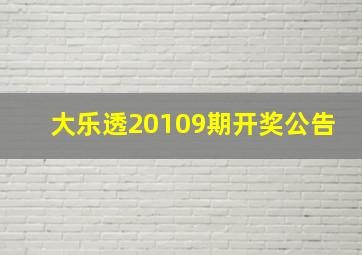 大乐透20109期开奖公告